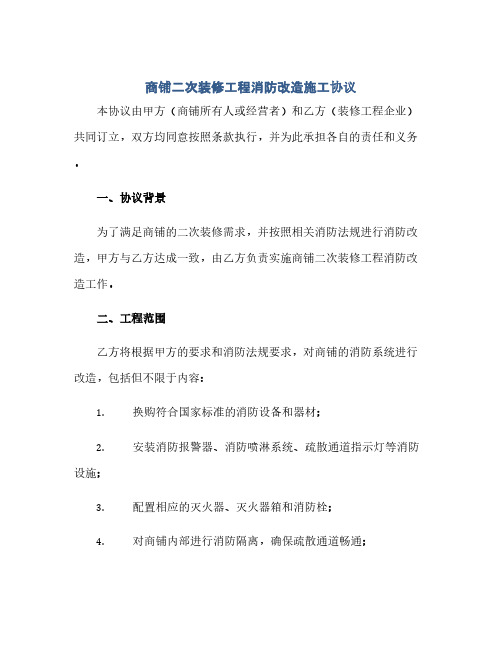 商铺二次装修工程消防改造施工协议

本协议由甲方（商铺所有人或经营者）和乙方（装修工程企业）共同订立，双方均同意按照条款执行，并为此承担各自的责任和义务。

一、协议背景

为了满足商铺的二次装修需求，并按照相关消防法规进行消防改造，甲方与乙方达成一致，由乙方负责实施商铺二次装修工程消防改造工作。

二、工程范围

乙方将根据甲方的要求和消防法规要求，对商铺的消防系统进行改造，包括但不限于内容：

1. 换购符合国家标准的消防设备和器材；

2. 安装消防报警器、消防喷淋系统、疏散通道指示灯等消防设施；

3. 配置相应的灭火器、灭火器箱和消防栓；

4. 对商铺内部进行消防隔离，确保疏散通道畅通；